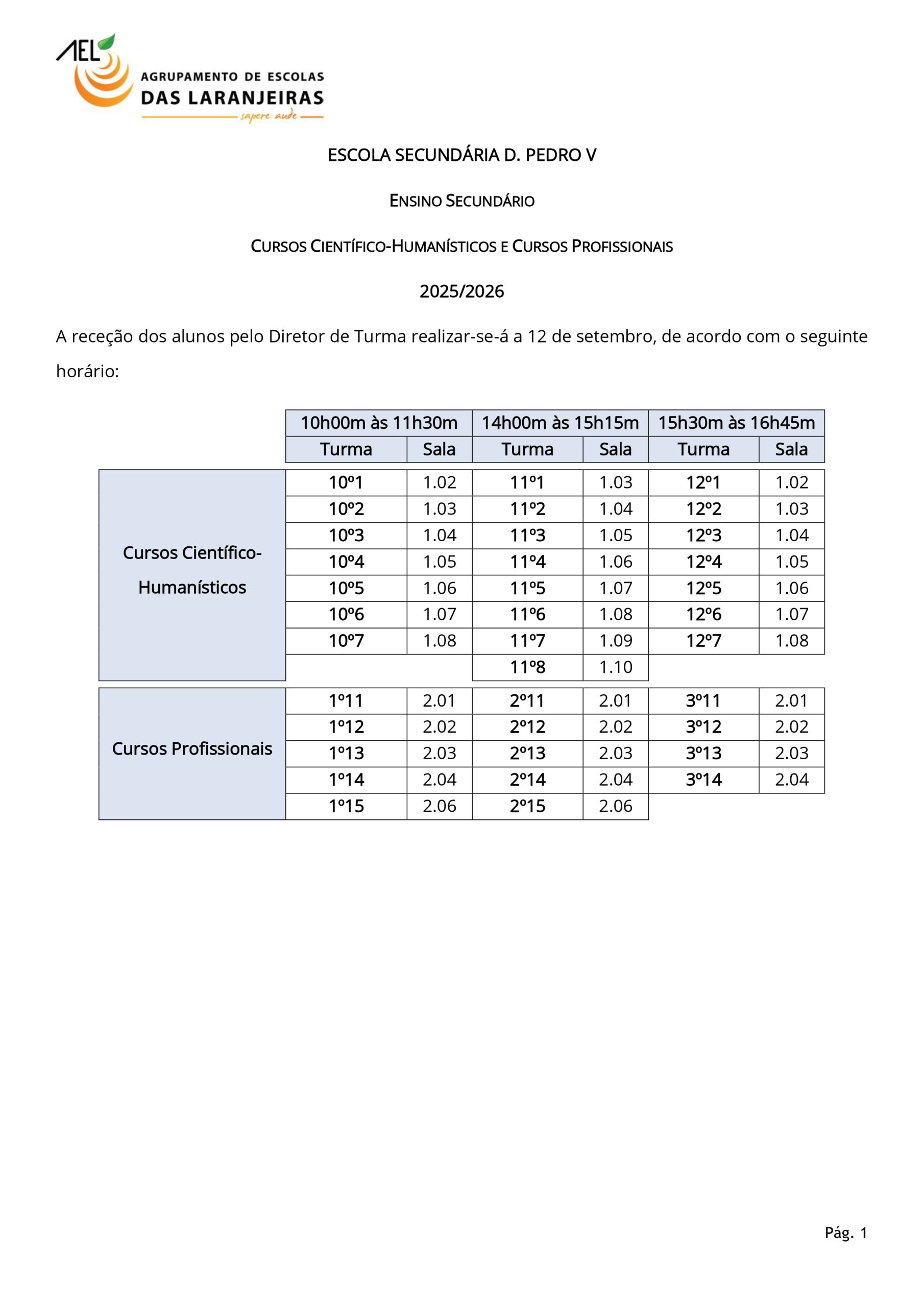 AEL
AGRUPAMENTO DE ESCOLAS
DAS LARANJEIRAS
sapere aude

ESCOLA SECUNDÁRIA D. PEDRO V

ENSINO SECUNDÁRIO

CURSOS CIENTÍFICO-HUMANÍSTICOS E CURSOS PROFISSIONAIS

2025/2026

A receção dos alunos pelo Diretor de Turma realizar-se-á a 12 de setembro, de acordo com o seguinte horário:

| | 10h00m às 11h30m | | 14h00m às 15h15m | | 15h30m às 16h45m | |
|---|---|---|---|---|---|---|
| | Turma | Sala | Turma | Sala | Turma | Sala |
| Cursos Científico-Humanísticos | 10º1 | 1.02 | 11º1 | 1.03 | 12º1 | 1.02 |
| | 10º2 | 1.03 | 11º2 | 1.04 | 12º2 | 1.03 |
| | 10º3 | 1.04 | 11º3 | 1.05 | 12º3 | 1.04 |
| | 10º4 | 1.05 | 11º4 | 1.06 | 12º4 | 1.05 |
| | 10º5 | 1.06 | 11º5 | 1.07 | 12º5 | 1.06 |
| | 10º6 | 1.07 | 11º6 | 1.08 | 12º6 | 1.07 |
| | 10º7 | 1.08 | 11º7 | 1.09 | 12º7 | 1.08 |
| | | | 11º8 | 1.10 | | |
| Cursos Profissionais | 1º11 | 2.01 | 2º11 | 2.01 | 3º11 | 2.01 |
| | 1º12 | 2.02 | 2º12 | 2.02 | 3º12 | 2.02 |
| | 1º13 | 2.03 | 2º13 | 2.03 | 3º13 | 2.03 |
| | 1º14 | 2.04 | 2º14 | 2.04 | 3º14 | 2.04 |
| | 1º15 | 2.06 | 2º15 | 2.06 | | |

Pág. 1